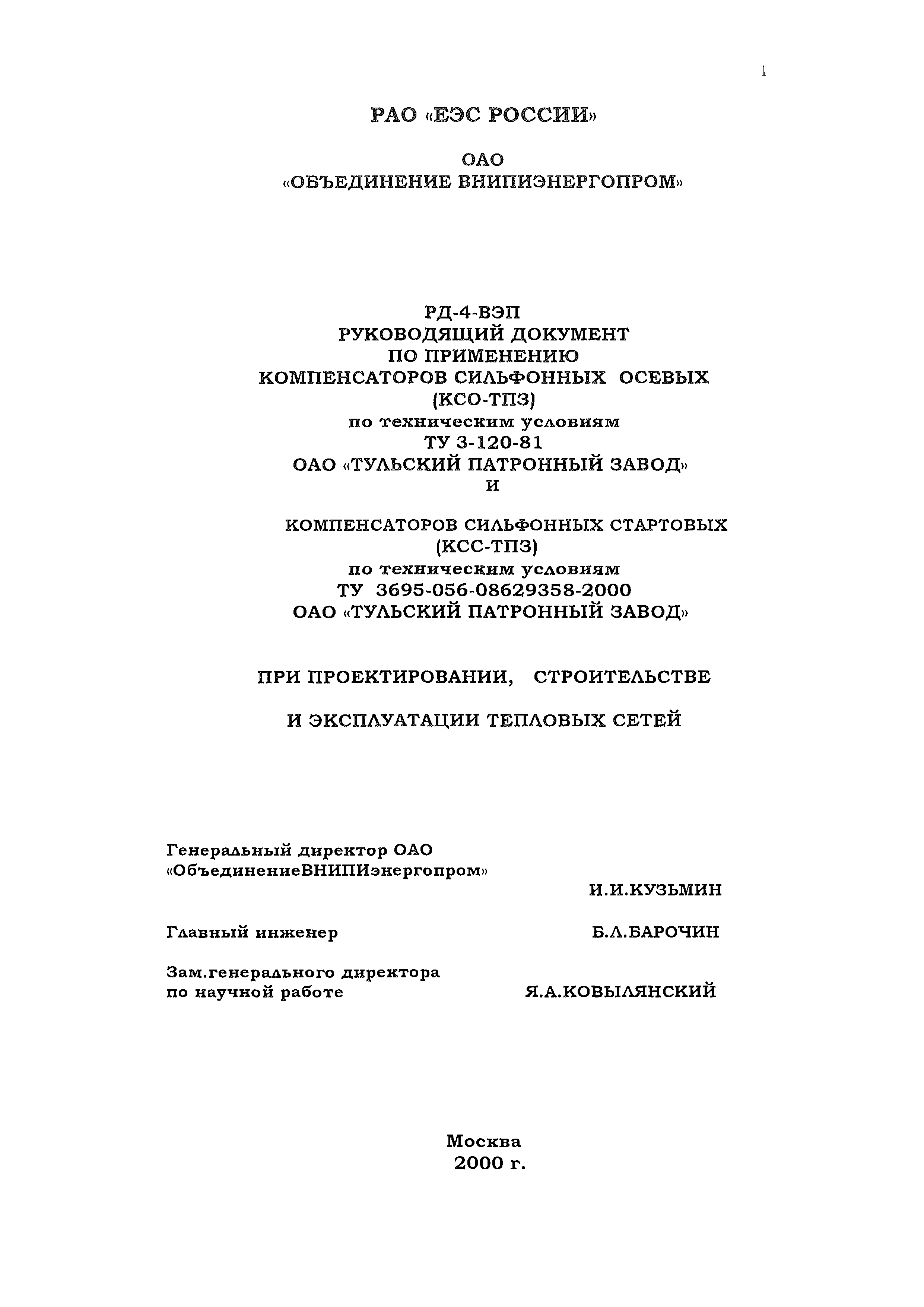 1

РАО «ЕЭС РОССИИ»

ОАО
«ОБЪЕДИНЕНИЕ ВНИПИЭНЕРГОПРОМ»

РД-4-ВЭП
РУКОВОДЯЩИЙ ДОКУМЕНТ
ПО ПРИМЕНЕНИЮ
КОМПЕНСАТОРОВ СИЛЬФОННЫХ ОСЕВЫХ
(КСО-ТПЗ)
по техническим условиям
ТУ 3-120-81
ОАО «ТУЛЬСКИЙ ПАТРОННЫЙ ЗАВОД»
И

КОМПЕНСАТОРОВ СИЛЬФОННЫХ СТАРТОВЫХ
(КСС-ТПЗ)
по техническим условиям
ТУ 3695-056-08629358-2000
ОАО «ТУЛЬСКИЙ ПАТРОННЫЙ ЗАВОД»

ПРИ ПРОЕКТИРОВАНИИ, СТРОИТЕЛЬСТВЕ

И ЭКСПЛУАТАЦИИ ТЕПЛОВЫХ СЕТЕЙ

Генеральный директор ОАО
«ОбъединениеВНИПИэнергопром»
И.И.КУЗЬМИН

Главный инженер Б.Л.БАРОЧИН

Зам.генерального директора
по научной работе Я.А.КОВЫЛЯНСКИЙ

Москва
2000 г.